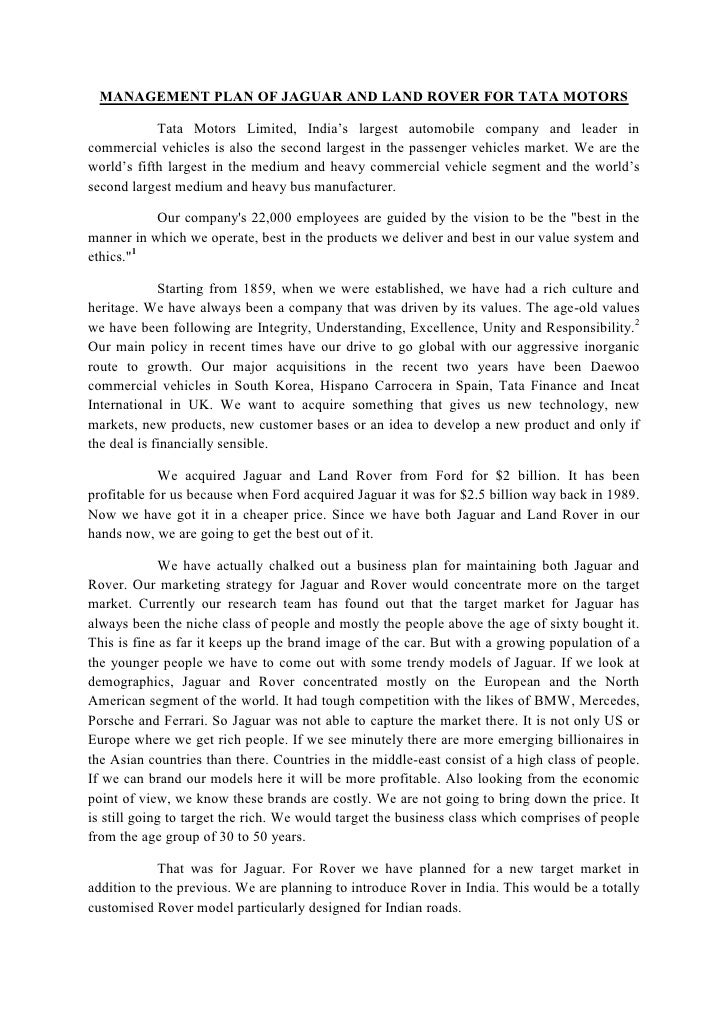 MANAGEMENT PLAN OF JAGUAR AND LAND ROVER FOR TATA MOTORS

Tata Motors Limited, India's largest automobile company and leader in commercial vehicles is also the second largest in the passenger vehicles market. We are the world's fifth largest in the medium and heavy commercial vehicle segment and the world's second largest medium and heavy bus manufacturer.

Our company's 22,000 employees are guided by the vision to be the "best in the manner in which we operate, best in the products we deliver and best in our value system and ethics."$^1$

Starting from 1859, when we were established, we have had a rich culture and heritage. We have always been a company that was driven by its values. The age-old values we have been following are Integrity, Understanding, Excellence, Unity and Responsibility.$^2$ Our main policy in recent times have our drive to go global with our aggressive inorganic route to growth. Our major acquisitions in the recent two years have been Daewoo commercial vehicles in South Korea, Hispano Carrocera in Spain, Tata Finance and Incat International in UK. We want to acquire something that gives us new technology, new markets, new products, new customer bases or an idea to develop a new product and only if the deal is financially sensible.

We acquired Jaguar and Land Rover from Ford for $2 billion. It has been profitable for us because when Ford acquired Jaguar it was for $2.5 billion way back in 1989. Now we have got it in a cheaper price. Since we have both Jaguar and Land Rover in our hands now, we are going to get the best out of it.

We have actually chalked out a business plan for maintaining both Jaguar and Rover. Our marketing strategy for Jaguar and Rover would concentrate more on the target market. Currently our research team has found out that the target market for Jaguar has always been the niche class of people and mostly the people above the age of sixty bought it. This is fine as far it keeps up the brand image of the car. But with a growing population of a the younger people we have to come out with some trendy models of Jaguar. If we look at demographics, Jaguar and Rover concentrated mostly on the European and the North American segment of the world. It had tough competition with the likes of BMW, Mercedes, Porsche and Ferrari. So Jaguar was not able to capture the market there. It is not only US or Europe where we get rich people. If we see minutely there are more emerging billionaires in the Asian countries than there. Countries in the middle-east consist of a high class of people. If we can brand our models here it will be more profitable. Also looking from the economic point of view, we know these brands are costly. We are not going to bring down the price. It is still going to target the rich. We would target the business class which comprises of people from the age group of 30 to 50 years.

That was for Jaguar. For Rover we have planned for a new target market in addition to the previous. We are planning to introduce Rover in India. This would be a totally customised Rover model particularly designed for Indian roads.